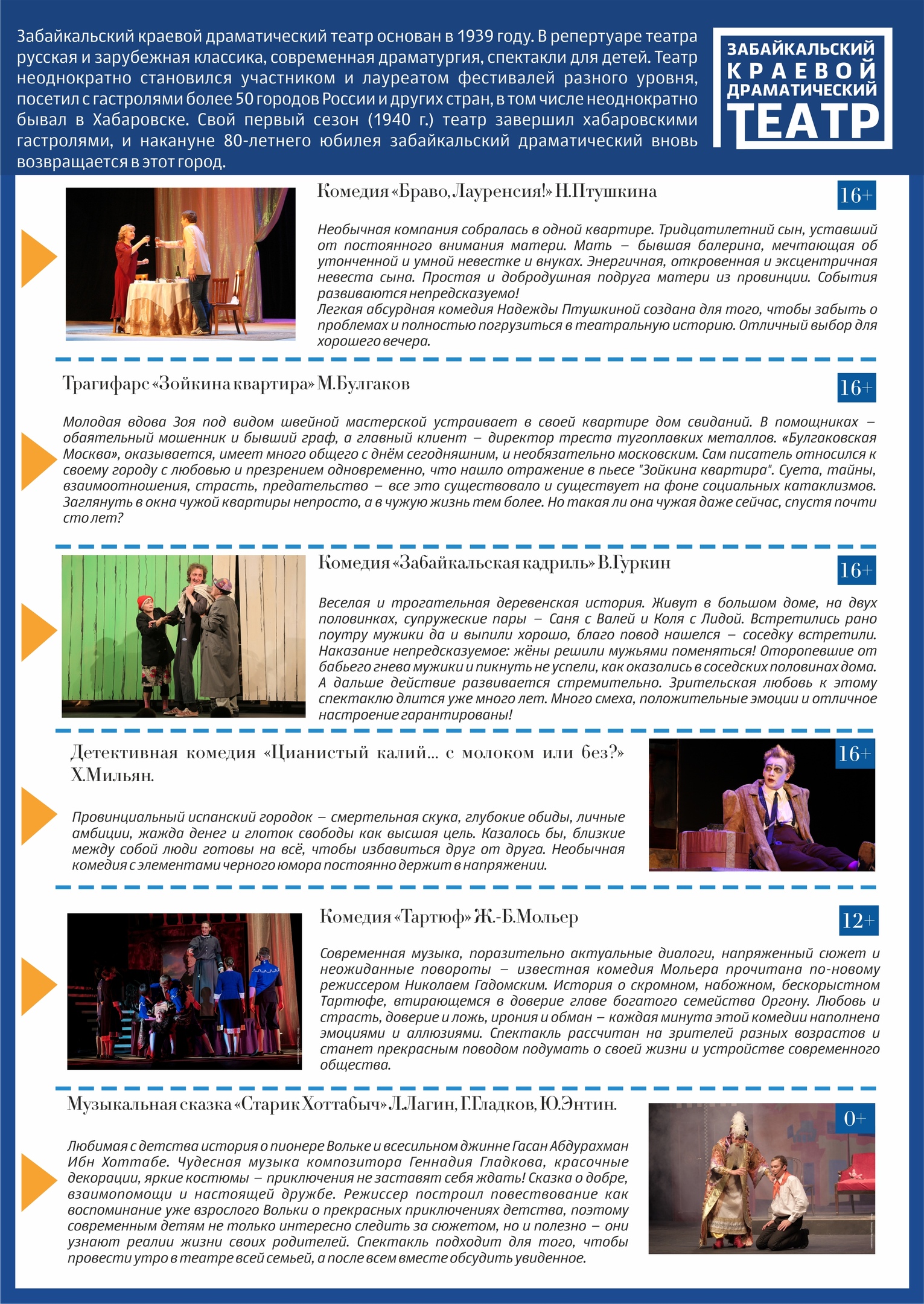 Забайкальский краевой драматический театр основан в 1939 году. В репертуаре театра русская и зарубежная классика, современная драматургия, спектакли для детей. Театр неоднократно становился участником и лауреатом фестивалей разного уровня, посетил с гастролями более 50 городов России и других стран, в том числе неоднократно бывал в Хабаровске. Свой первый сезон (1940 г.) театр завершил хабаровскими гастролями, и накануне 80-летнего юбилея забайкальский драматический вновь возвращается в этот город.

ЗАБАЙКАЛЬСКИЙ КРАЕВОЙ ДРАМАТИЧЕСКИЙ ТЕАТР

Комедия «Браво, Лауренсия!» Н.Птушкина

16+

Необычная компания собралась в одной квартире. Тридцатилетний сын, уставший от постоянного внимания матери. Мать – бывшая балерина, мечтающая об утонченной и умной невестке и внуках. Энергичная, откровенная и эксцентричная невеста сына. Простая и добродушная подруга матери из провинции. События развиваются непредсказуемо!
Легкая абсурдная комедия Надежды Птушкиной создана для того, чтобы забыть о проблемах и полностью погрузиться в театральную историю. Отличный выбор для хорошего вечера.

Трагифарс «Зойкина квартира» М.Булгаков

16+

Молодая вдова Зоя под видом швейной мастерской устраивает в своей квартире дом свиданий. В помощниках – обаятельный мошенник и бывший граф, а главный клиент – директор треста тугоплавких металлов. «Булгаковская Москва», оказывается, имеет много общего с днём сегодняшним, и необязательно московским. Сам писатель относился к своему городу с любовью и презрением одновременно, что нашло отражение в пьесе "Зойкина квартира". Суета, тайны, взаимоотношения, страсть, предательство – все это существовало и существует на фоне социальных катаклизмов. Заглянуть в окна чужой квартиры непросто, а в чужую жизнь тем более. Но такая ли она чужая даже сейчас, спустя почти сто лет?

Комедия «Забайкальская кадриль» В.Гуркин

16+

Веселая и трогательная деревенская история. Живут в большом доме, на двух половинках, супружеские пары – Саня с Валей и Коля с Лидой. Встретились рано поутру мужики да и выпили хорошо, благо повод нашелся – соседку встретили. Наказание непредсказуемое: жёны решили мужьями поменяться! Оторопевшие от бабьего гнева мужики и пикнуть не успели, как оказались в соседских половинах дома. А дальше действие развивается стремительно. Зрительская любовь к этому спектаклю длится уже много лет. Много смеха, положительные эмоции и отличное настроение гарантированы!

Детективная комедия «Цианистый калий... с молоком или без?» Х.Мильян.

16+

Провинциальный испанский городок – смертельная скука, глубокие обиды, личные амбиции, жажда денег и глоток свободы как высшая цель. Казалось бы, близкие между собой люди готовы на всё, чтобы избавиться друг от друга. Необычная комедия с элементами черного юмора постоянно держит в напряжении.

Комедия «Тартюф» Ж.-Б.Мольер

12+

Современная музыка, поразительно актуальные диалоги, напряженный сюжет и неожиданные повороты – известная комедия Мольера прочитана по-новому режиссером Николаем Гадомским. История о скромном, набожном, бескорыстном Тартюфе, втирающемся в доверие главе богатого семейства Оргону. Любовь и страсть, доверие и ложь, ирония и обман – каждая минута этой комедии наполнена эмоциями и аллюзиями. Спектакль рассчитан на зрителей разных возрастов и станет прекрасным поводом подумать о своей жизни и устройстве современного общества.

Музыкальная сказка «Старик Хоттабыч» Л.Лагин, Г.Гладков, Ю.Энтин.

0+

Любимая с детства история о пионере Вольке и всесильном джинне Гасан Абдурахман Ибн Хоттабе. Чудесная музыка композитора Геннадия Гладкова, красочные декорации, яркие костюмы – приключения не заставят себя ждать! Сказка о добре, взаимопомощи и настоящей дружбе. Режиссер построил повествование как воспоминание уже взрослого Вольки о прекрасных приключениях детства, поэтому современным детям не только интересно следить за сюжетом, но и полезно – они узнают реалии жизни своих родителей. Спектакль подходит для того, чтобы провести утро в театре всей семьей, а после всем вместе обсудить увиденное.